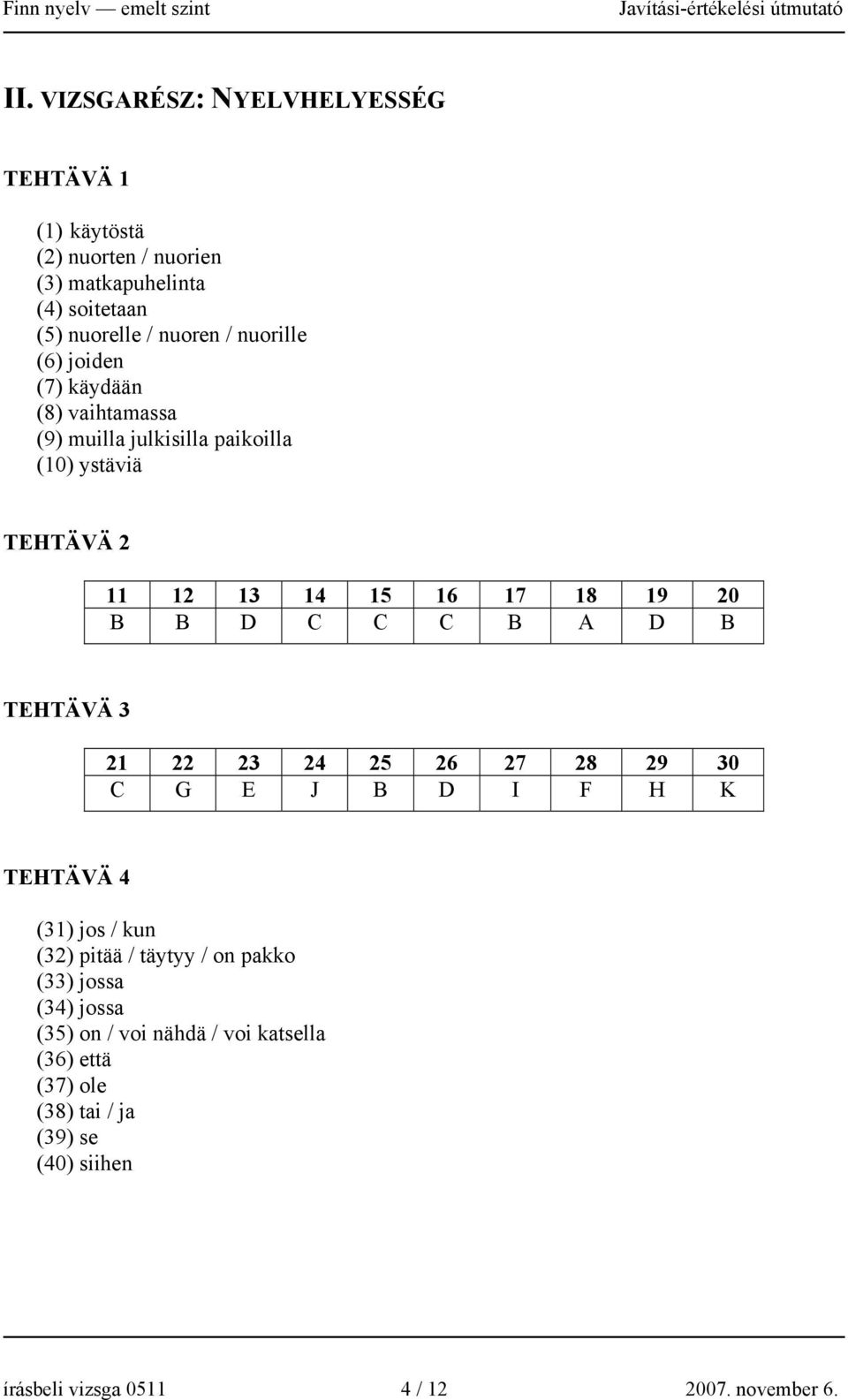 Finn nyelv — emelt szint Javítási-értékelési útmutató

II. VIZSGARÉSZ: NYELVHELYESSÉG

TEHTÄVÄ 1

(1) käytöstä
(2) nuorten / nuorien
(3) matkapuhelinta
(4) soitetaan
(5) nuorelle / nuoren / nuorille
(6) joiden
(7) käydään
(8) vaihtamassa
(9) muilla julkisilla paikoilla
(10) ystäviä

TEHTÄVÄ 2

| 11 | 12 | 13 | 14 | 15 | 16 | 17 | 18 | 19 | 20 |
|---|---|---|---|---|---|---|---|---|---|
| B | B | D | C | C | C | B | A | D | B |

TEHTÄVÄ 3

| 21 | 22 | 23 | 24 | 25 | 26 | 27 | 28 | 29 | 30 |
|---|---|---|---|---|---|---|---|---|---|
| C | G | E | J | B | D | I | F | H | K |

TEHTÄVÄ 4

(31) jos / kun
(32) pitää / täytyy / on pakko
(33) jossa
(34) jossa
(35) on / voi nähdä / voi katsella
(36) että
(37) ole
(38) tai / ja
(39) se
(40) siihen

írásbeli vizsga 0511 4 / 12 2007. november 6.